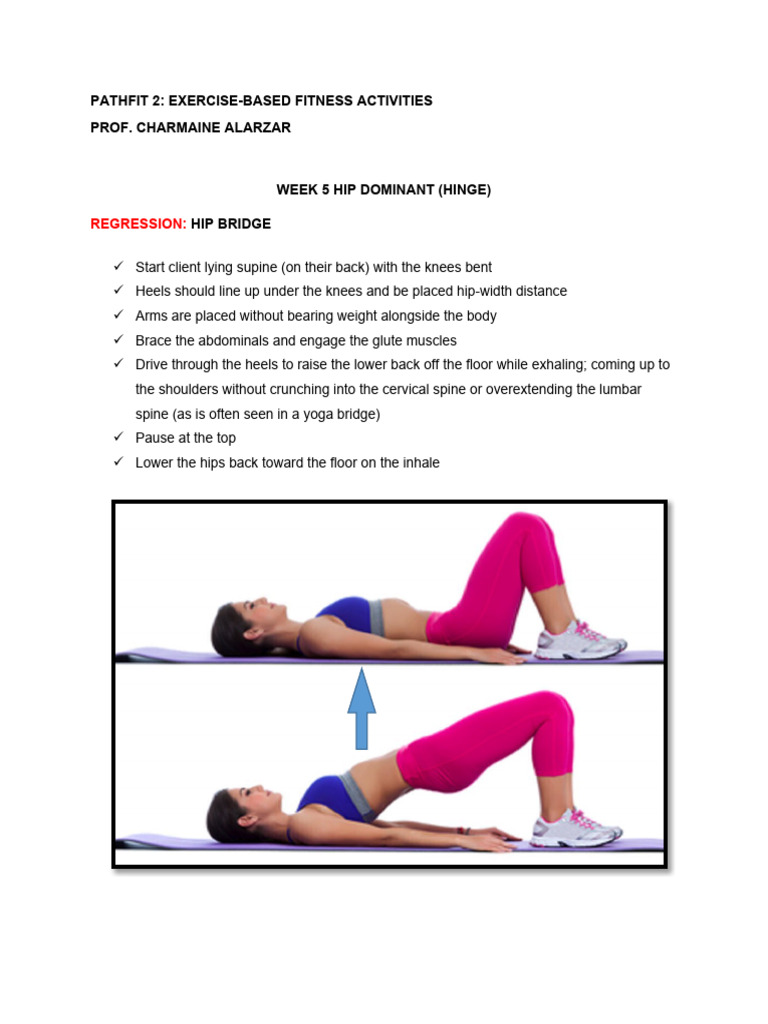 PATHFIT 2: EXERCISE-BASED FITNESS ACTIVITIES
PROF. CHARMAINE ALARZAR

WEEK 5 HIP DOMINANT (HINGE)

REGRESSION: HIP BRIDGE

✓ Start client lying supine (on their back) with the knees bent
✓ Heels should line up under the knees and be placed hip-width distance
✓ Arms are placed without bearing weight alongside the body
✓ Brace the abdominals and engage the glute muscles
✓ Drive through the heels to raise the lower back off the floor while exhaling; coming up to the shoulders without crunching into the cervical spine or overextending the lumbar spine (as is often seen in a yoga bridge)
✓ Pause at the top
✓ Lower the hips back toward the floor on the inhale